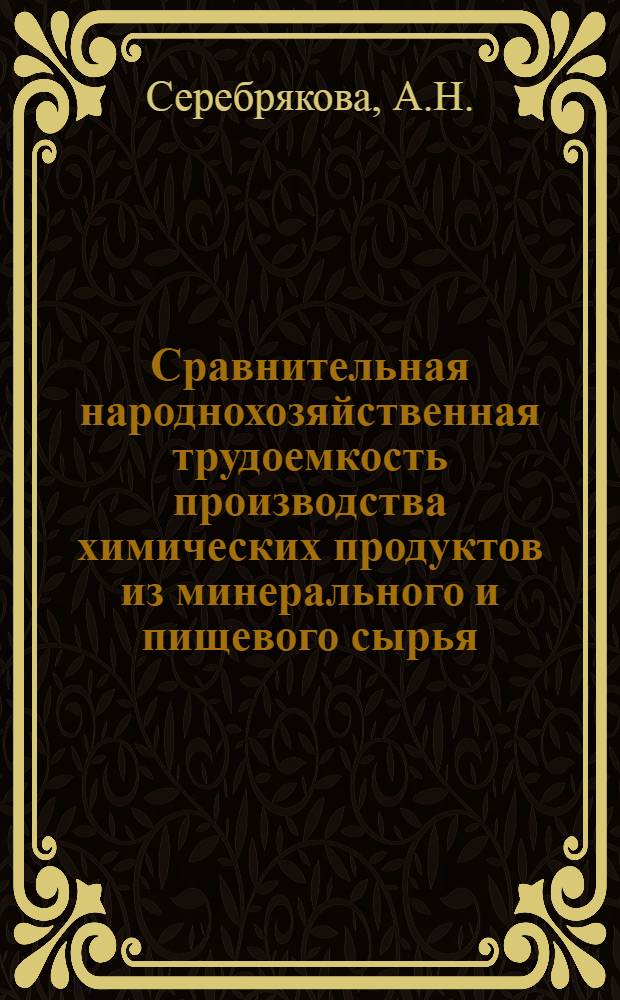 Серебрякова, А.Н.

Сравнительная народнохозяйственная трудоемкость производства химических продуктов из минерального и пищевого сырья